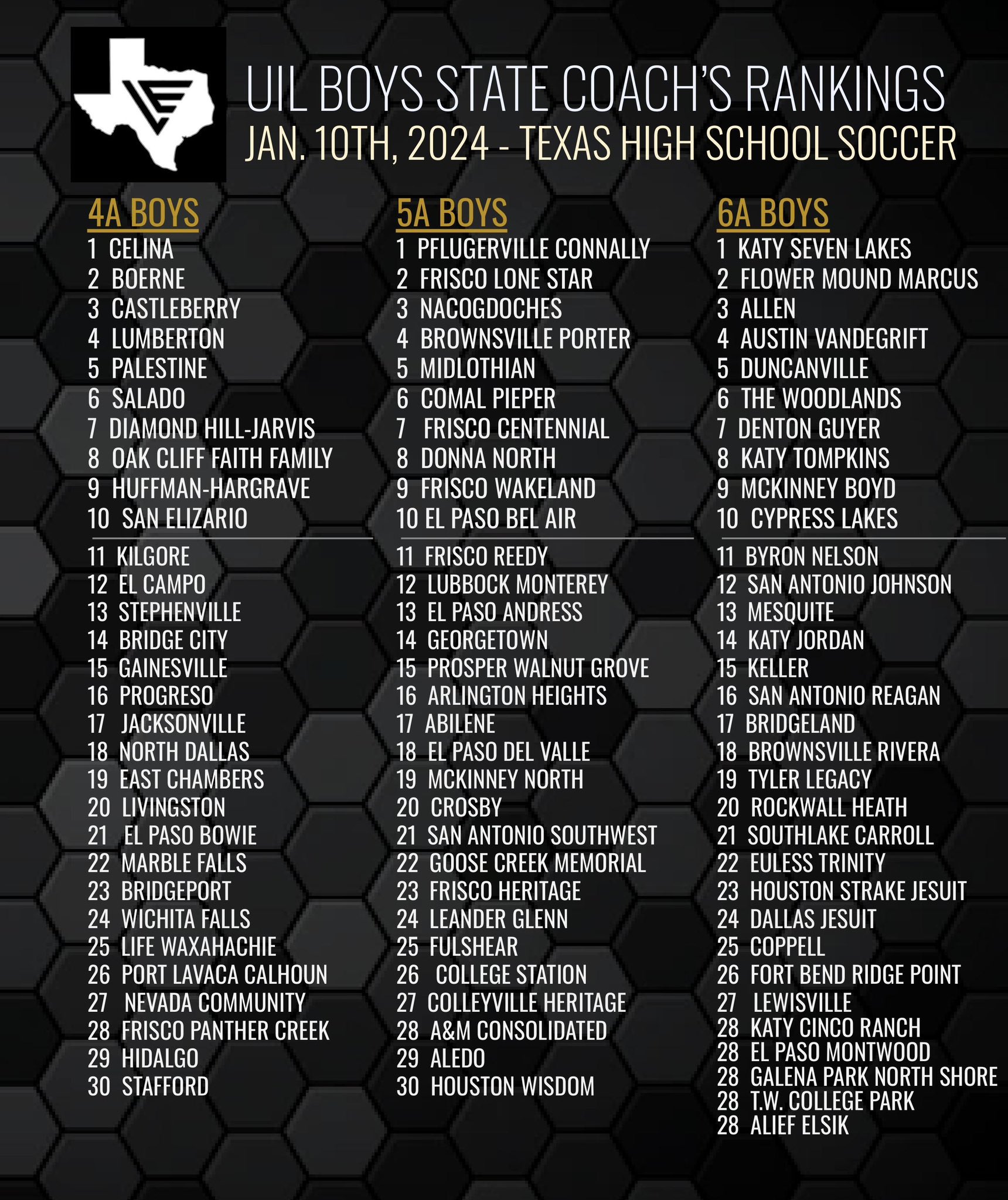 UIL BOYS STATE COACH'S RANKINGS
JAN. 10TH, 2024 - TEXAS HIGH SCHOOL SOCCER

4A BOYS
1 CELINA
2 BOERNE
3 CASTLEBERRY
4 LUMBERTON
5 PALESTINE
6 SALADO
7 DIAMOND HILL-JARVIS
8 OAK CLIFF FAITH FAMILY
9 HUFFMAN-HARGRAVE
10 SAN ELIZARIO
11 KILGORE
12 EL CAMPO
13 STEPHENVILLE
14 BRIDGE CITY
15 GAINESVILLE
16 PROGRESO
17 JACKSONVILLE
18 NORTH DALLAS
19 EAST CHAMBERS
20 LIVINGSTON
21 EL PASO BOWIE
22 MARBLE FALLS
23 BRIDGEPORT
24 WICHITA FALLS
25 LIFE WAXAHACHIE
26 PORT LAVACA CALHOUN
27 NEVADA COMMUNITY
28 FRISCO PANTHER CREEK
29 HIDALGO
30 STAFFORD

5A BOYS
1 PFLUGERVILLE CONNALLY
2 FRISCO LONE STAR
3 NACOGDOCHES
4 BROWNSVILLE PORTER
5 MIDLOTHIAN
6 COMAL PIEPER
7 FRISCO CENTENNIAL
8 DONNA NORTH
9 FRISCO WAKELAND
10 EL PASO BEL AIR
11 FRISCO REEDY
12 LUBBOCK MONTEREY
13 EL PASO ANDRESS
14 GEORGETOWN
15 PROSPER WALNUT GROVE
16 ARLINGTON HEIGHTS
17 ABILENE
18 EL PASO DEL VALLE
19 MCKINNEY NORTH
20 CROSBY
21 SAN ANTONIO SOUTHWEST
22 GOOSE CREEK MEMORIAL
23 FRISCO HERITAGE
24 LEANDER GLENN
25 FULSHEAR
26 COLLEGE STATION
27 COLLEYVILLE HERITAGE
28 A&M CONSOLIDATED
29 ALEDO
30 HOUSTON WISDOM

6A BOYS
1 KATY SEVEN LAKES
2 FLOWER MOUND MARCUS
3 ALLEN
4 AUSTIN VANDEGRIFT
5 DUNCANVILLE
6 THE WOODLANDS
7 DENTON GUYER
8 KATY TOMPKINS
9 MCKINNEY BOYD
10 CYPRESS LAKES
11 BYRON NELSON
12 SAN ANTONIO JOHNSON
13 MESQUITE
14 KATY JORDAN
15 KELLER
16 SAN ANTONIO REAGAN
17 BRIDGELAND
18 BROWNSVILLE RIVERA
19 TYLER LEGACY
20 ROCKWALL HEATH
21 SOUTHLAKE CARROLL
22 EULESS TRINITY
23 HOUSTON STRAKE JESUIT
24 DALLAS JESUIT
25 COPPELL
26 FORT BEND RIDGE POINT
27 LEWISVILLE
28 KATY CINCO RANCH
28 EL PASO MONTWOOD
28 GALENA PARK NORTH SHORE
28 T.W. COLLEGE PARK
28 ALIEF ELSIK